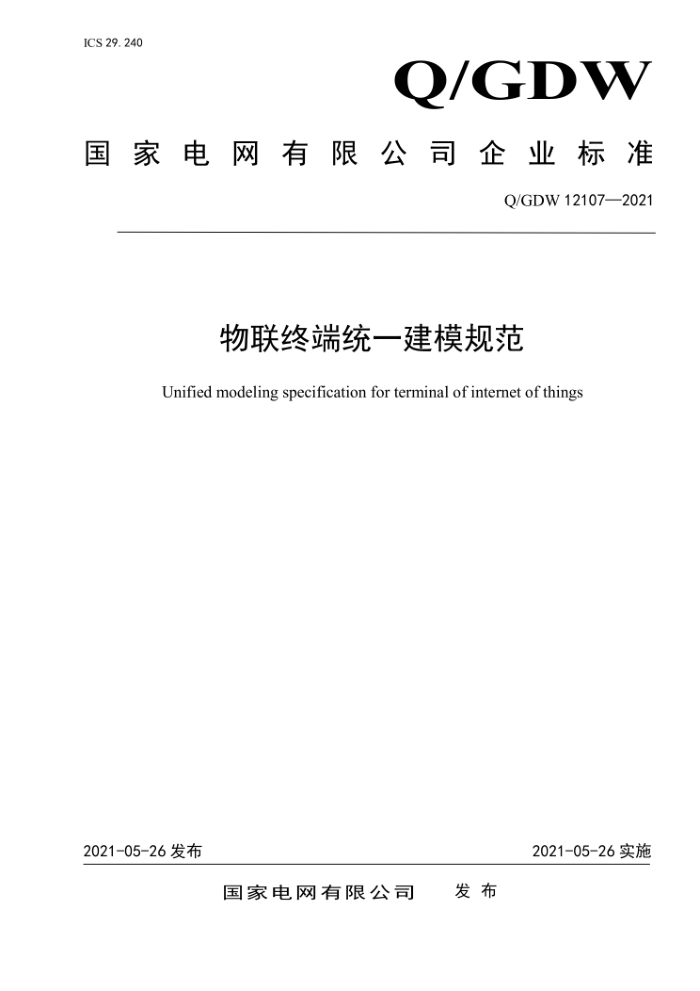 ICS 29. 240

Q/GDW

国家电网有限公司企业标准

Q/GDW 12107—2021

物联终端统一建模规范

Unified modeling specification for terminal of internet of things

2021-05-26 发布

2021-05-26 实施

国家电网有限公司 发布